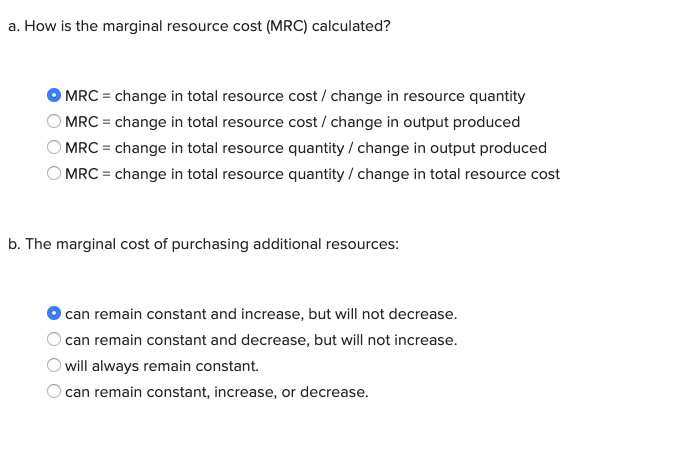 a. How is the marginal resource cost (MRC) calculated?

MRC = change in total resource cost / change in resource quantity
MRC = change in total resource cost / change in output produced
MRC = change in total resource quantity / change in output produced
MRC = change in total resource quantity / change in total resource cost

b. The marginal cost of purchasing additional resources:

can remain constant and increase, but will not decrease.
can remain constant and decrease, but will not increase.
will always remain constant.
can remain constant, increase, or decrease.